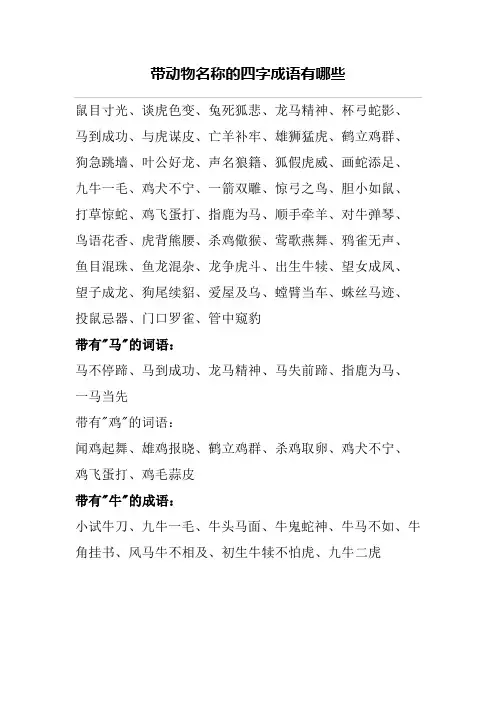 带动物名称的四字成语有哪些

鼠目寸光、谈虎色变、兔死狐悲、龙马精神、杯弓蛇影、马到成功、与虎谋皮、亡羊补牢、雄狮猛虎、鹤立鸡群、狗急跳墙、叶公好龙、声名狼籍、狐假虎威、画蛇添足、九牛一毛、鸡犬不宁、一箭双雕、惊弓之鸟、胆小如鼠、打草惊蛇、鸡飞蛋打、指鹿为马、顺手牵羊、对牛弹琴、鸟语花香、虎背熊腰、杀鸡儆猴、莺歌燕舞、鸦雀无声、鱼目混珠、鱼龙混杂、龙争虎斗、出生牛犊、望女成凤、望子成龙、狗尾续貂、爱屋及乌、螳臂当车、蛛丝马迹、投鼠忌器、门口罗雀、管中窥豹

带有"马"的词语：

马不停蹄、马到成功、龙马精神、马失前蹄、指鹿为马、一马当先

带有"鸡"的词语：

闻鸡起舞、雄鸡报晓、鹤立鸡群、杀鸡取卵、鸡犬不宁、鸡飞蛋打、鸡毛蒜皮

带有"牛"的成语：

小试牛刀、九牛一毛、牛头马面、牛鬼蛇神、牛马不如、牛角挂书、风马牛不相及、初生牛犊不怕虎、九牛二虎